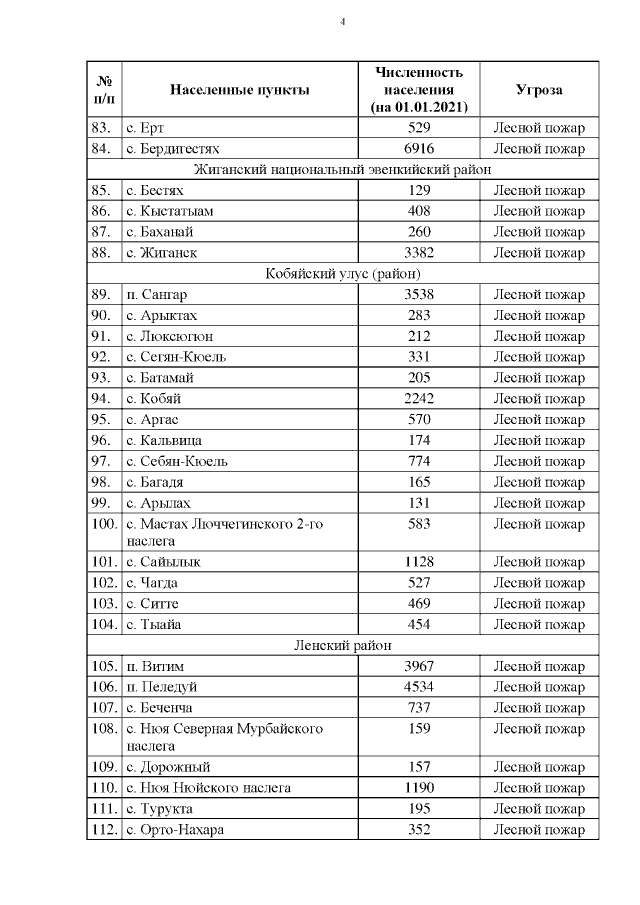 4

| № п/п | Населенные пункты | Численность населения (на 01.01.2021) | Угроза |
|---|---|---|---|
| 83. | с. Ерт | 529 | Лесной пожар |
| 84. | с. Бердигестях | 6916 | Лесной пожар |
| Жиганский национальный эвенкийский район | | | |
| 85. | с. Бестях | 129 | Лесной пожар |
| 86. | с. Кыстатыам | 408 | Лесной пожар |
| 87. | с. Баханай | 260 | Лесной пожар |
| 88. | с. Жиганск | 3382 | Лесной пожар |
| Кобяйский улус (район) | | | |
| 89. | п. Сангар | 3538 | Лесной пожар |
| 90. | с. Арыктах | 283 | Лесной пожар |
| 91. | с. Люксюгюн | 212 | Лесной пожар |
| 92. | с. Сегян-Кюель | 331 | Лесной пожар |
| 93. | с. Батамай | 205 | Лесной пожар |
| 94. | с. Кобяй | 2242 | Лесной пожар |
| 95. | с. Аргас | 570 | Лесной пожар |
| 96. | с. Кальвица | 174 | Лесной пожар |
| 97. | с. Себян-Кюель | 774 | Лесной пожар |
| 98. | с. Багадя | 165 | Лесной пожар |
| 99. | с. Арылах | 131 | Лесной пожар |
| 100. | с. Мастах Люччегинского 2-го наслега | 583 | Лесной пожар |
| 101. | с. Сайылык | 1128 | Лесной пожар |
| 102. | с. Чагда | 527 | Лесной пожар |
| 103. | с. Ситте | 469 | Лесной пожар |
| 104. | с. Тыайа | 454 | Лесной пожар |
| Ленский район | | | |
| 105. | п. Витим | 3967 | Лесной пожар |
| 106. | п. Пеледуй | 4534 | Лесной пожар |
| 107. | с. Беченча | 737 | Лесной пожар |
| 108. | с. Нюя Северная Мурбайского наслега | 159 | Лесной пожар |
| 109. | с. Дорожный | 157 | Лесной пожар |
| 110. | с. Нюя Нюйского наслега | 1190 | Лесной пожар |
| 111. | с. Турукта | 195 | Лесной пожар |
| 112. | с. Орто-Нахара | 352 | Лесной пожар |